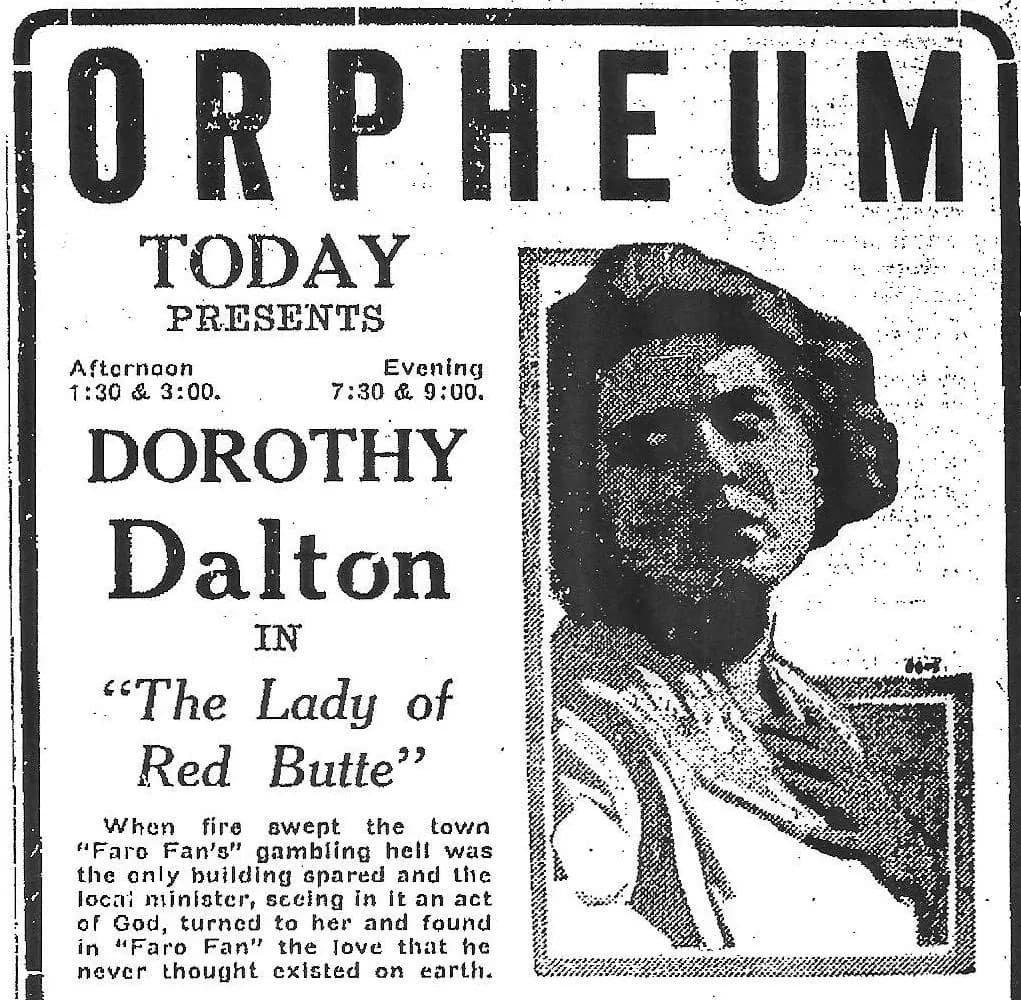 ORPHEUM

TODAY
PRESENTS

Afternoon
1:30 & 3:00.

Evening
7:30 & 9:00.

DOROTHY
Dalton
IN
"The Lady of Red Butte"

When fire swept the town "Faro Fan's" gambling hell was the only building spared and the local minister, seeing in it an act of God, turned to her and found in "Faro Fan" the love that he never thought existed on earth.